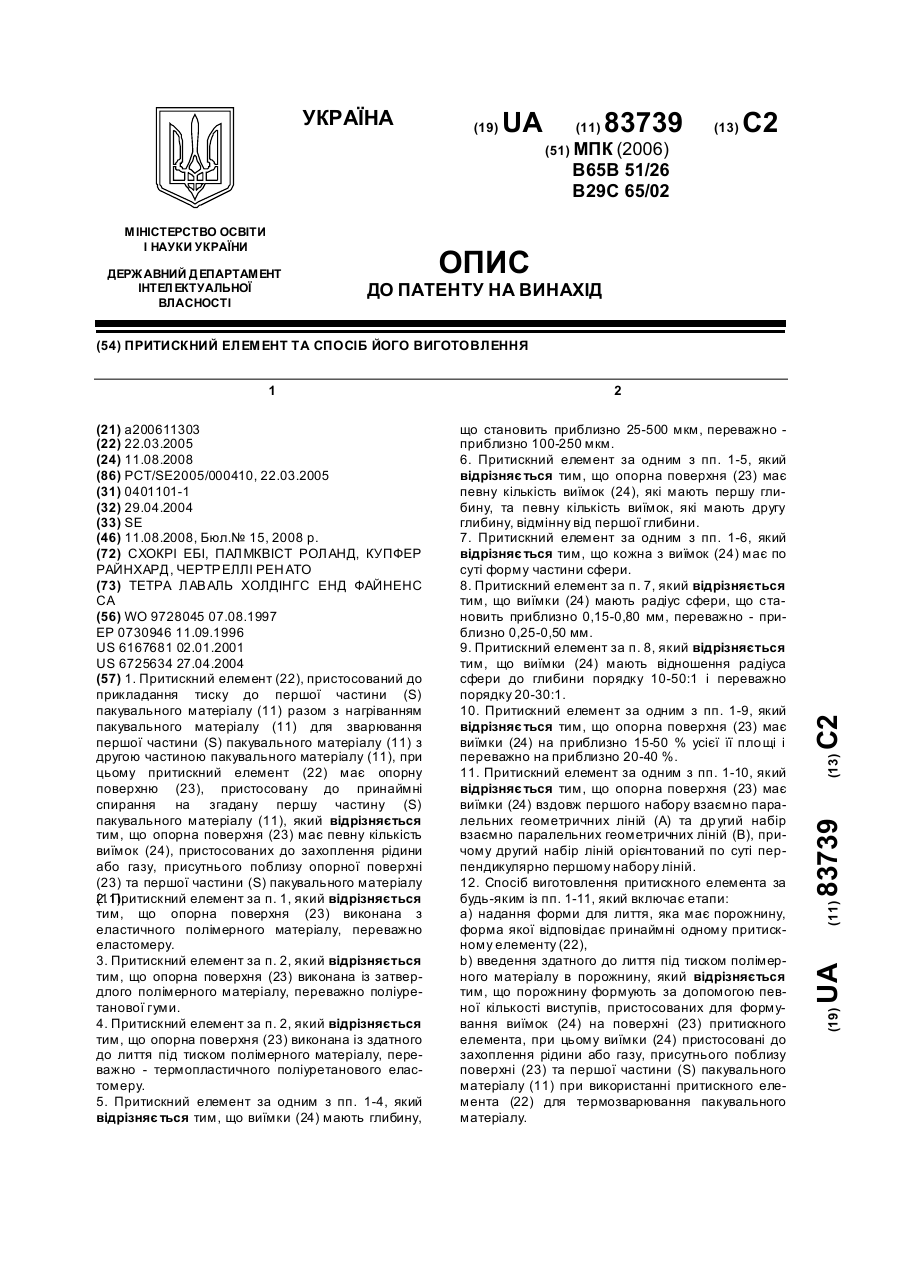 УКРАЇНА

(19) UA (11) 83739 (13) C2

(51) МПК (2006)
B65B 51/26
B29C 65/02

МІНІСТЕРСТВО ОСВІТИ І НАУКИ УКРАЇНИ

ДЕРЖАВНИЙ ДЕПАРТАМЕНТ ІНТЕЛЕКТУАЛЬНОЇ ВЛАСНОСТІ

ОПИС
ДО ПАТЕНТУ НА ВИНАХІД

(54) ПРИТИСКНИЙ ЕЛЕМЕНТ ТА СПОСІБ ЙОГО ВИГОТОВЛЕННЯ

1

(21) a200611303
(22) 22.03.2005
(24) 11.08.2008
(86) PCT/SE2005/000410, 22.03.2005
(31) 0401101-1
(32) 29.04.2004
(33) SE
(46) 11.08.2008, Бюл.№ 15, 2008 р.
(72) СХОКРІ ЕБІ, ПАЛМКВІСТ РОЛАНД, КУПФЕР РАЙНХАРД, ЧЕРТРЕЛЛІ РЕНАТО
(73) ТЕТРА ЛАВАЛЬ ХОЛДІНГС ЕНД ФАЙНЕНС СА
(56) WO 9728045 07.08.1997
EP 0730946 11.09.1996
US 6167681 02.01.2001
US 6725634 27.04.2004
(57) 1. Притискний елемент (22), пристосований до прикладання тиску до першої частини (S) пакувального матеріалу (11) разом з нагріванням пакувального матеріалу (11) для зварювання першої частини (S) пакувального матеріалу (11) з другою частиною пакувального матеріалу (11), при цьому притискний елемент (22) має опорну поверхню (23), пристосовану до принаймні спирання на згадану першу частину (S) пакувального матеріалу (11), який відрізняється тим, що опорна поверхня (23) має певну кількість виїмок (24), пристосованих до захоплення рідини або газу, присутнього поблизу опорної поверхні (23) та першої частини (S) пакувального матеріалу (11).
2. Притискний елемент за п. 1, який відрізняється тим, що опорна поверхня (23) виконана з еластичного полімерного матеріалу, переважно еластомеру.
3. Притискний елемент за п. 2, який відрізняється тим, що опорна поверхня (23) виконана із затверділого полімерного матеріалу, переважно поліуретанової гуми.
4. Притискний елемент за п. 2, який відрізняється тим, що опорна поверхня (23) виконана із здатного до лиття під тиском полімерного матеріалу, переважно - термопластичного поліуретанового еластомеру.
5. Притискний елемент за одним з пп. 1-4, який відрізняється тим, що виїмки (24) мають глибину,

2

що становить приблизно 25-500 мкм, переважно - приблизно 100-250 мкм.
6. Притискний елемент за одним з пп. 1-5, який відрізняється тим, що опорна поверхня (23) має певну кількість виїмок (24), які мають першу глибину, та певну кількість виїмок, які мають другу глибину, відмінну від першої глибини.
7. Притискний елемент за одним з пп. 1-6, який відрізняється тим, що кожна з виїмок (24) має по суті форму частини сфери.
8. Притискний елемент за п. 7, який відрізняється тим, що виїмки (24) мають радіус сфери, що становить приблизно 0,15-0,80 мм, переважно - приблизно 0,25-0,50 мм.
9. Притискний елемент за п. 8, який відрізняється тим, що виїмки (24) мають відношення радіуса сфери до глибини порядку 10-50:1 і переважно порядку 20-30:1.
10. Притискний елемент за одним з пп. 1-9, який відрізняється тим, що опорна поверхня (23) має виїмки (24) на приблизно 15-50 % усієї її площі і переважно на приблизно 20-40 %.
11. Притискний елемент за одним з пп. 1-10, який відрізняється тим, що опорна поверхня (23) має виїмки (24) вздовж першого набору взаємно паралельних геометричних ліній (A) та другий набір взаємно паралельних геометричних ліній (B), причому другий набір ліній орієнтований по суті перпендикулярно першому набору ліній.
12. Спосіб виготовлення притискного елемента за будь-яким із пп. 1-11, який включає етапи:
a) надання форми для лиття, яка має порожнину, форма якої відповідає принаймні одному притискному елементу (22),
b) введення здатного до лиття під тиском полімерного матеріалу в порожнину, який відрізняється тим, що порожнину формують за допомогою певної кількості виступів, пристосованих для формування виїмок (24) на поверхні (23) притискного елемента, при цьому виїмки (24) пристосовані до захоплення рідини або газу, присутнього поблизу поверхні (23) та першої частини (S) пакувального матеріалу (11) при використанні притискного елемента (22) для термозварювання пакувального матеріалу.

(19) UA (11) 83739 (13) C2